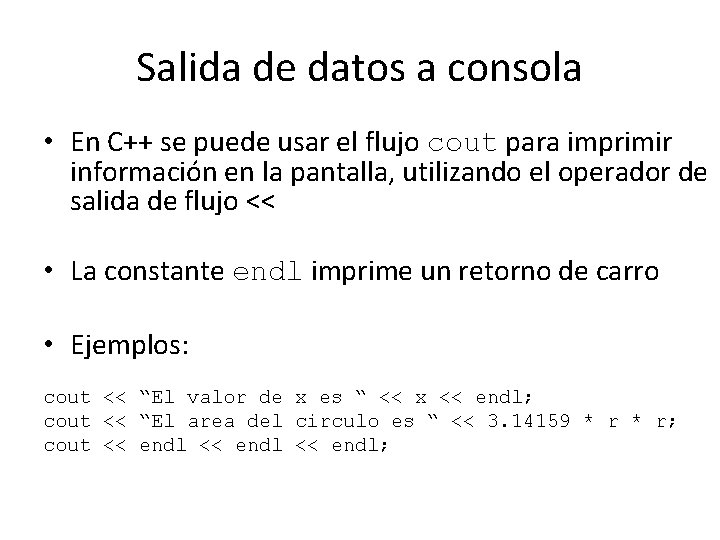 Salida de datos a consola

• En C++ se puede usar el flujo cout para imprimir información en la pantalla, utilizando el operador de salida de flujo <<

• La constante endl imprime un retorno de carro

• Ejemplos:

cout << “El valor de x es “ << x << endl;
cout << “El area del circulo es “ << 3.14159 * r * r;
cout << endl << endl << endl;